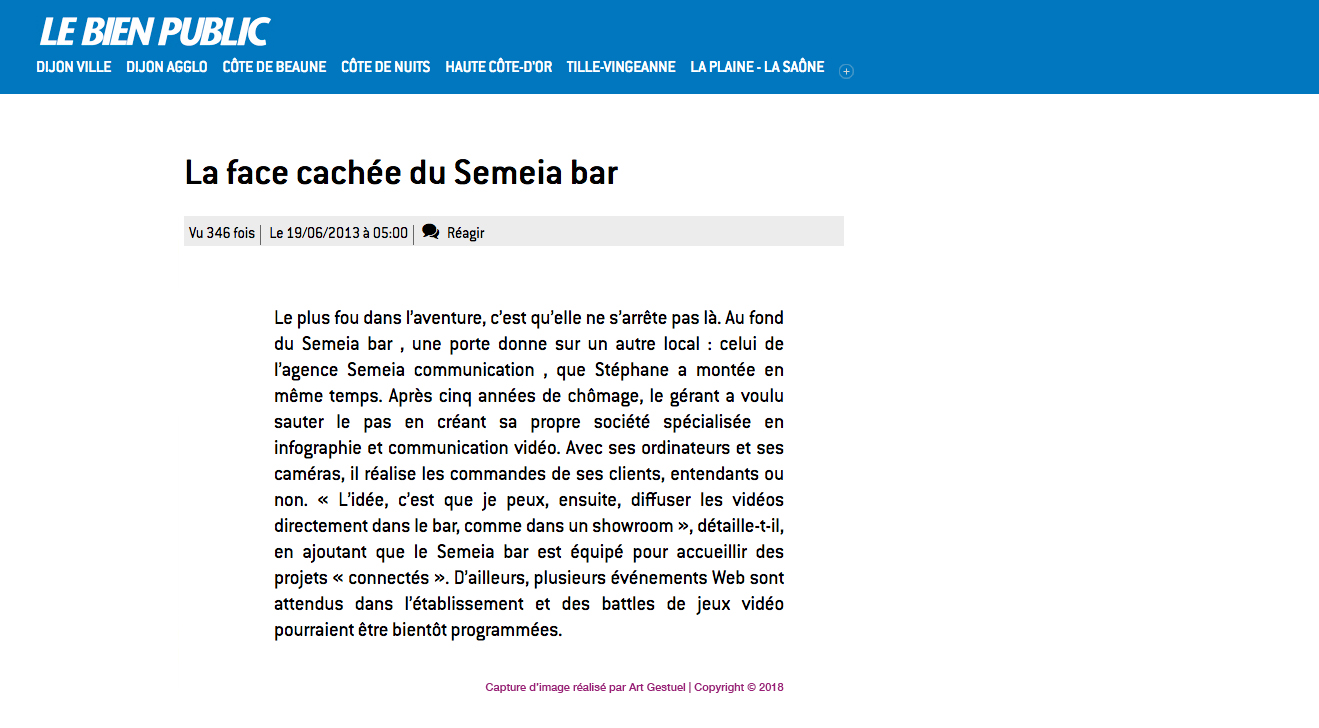 LE BIEN PUBLIC

DIJON VILLE DIJON AGGLO CÔTE DE BEAUNE CÔTE DE NUITS HAUTE CÔTE-D'OR TILLE-VINGEANNE LA PLAINE - LA SAÔNE

La face cachée du Semeia bar

Vu 346 fois | Le 19/06/2013 à 05:00 | Réagir

Le plus fou dans l'aventure, c'est qu'elle ne s'arrête pas là. Au fond du Semeia bar , une porte donne sur un autre local : celui de l'agence Semeia communication , que Stéphane a montée en même temps. Après cinq années de chômage, le gérant a voulu sauter le pas en créant sa propre société spécialisée en infographie et communication vidéo. Avec ses ordinateurs et ses caméras, il réalise les commandes de ses clients, entendants ou non. « L'idée, c'est que je peux, ensuite, diffuser les vidéos directement dans le bar, comme dans un showroom », détaille-t-il, en ajoutant que le Semeia bar est équipé pour accueillir des projets « connectés ». D'ailleurs, plusieurs événements Web sont attendus dans l'établissement et des battles de jeux vidéo pourraient être bientôt programmées.

Capture d'image réalisé par Art Gestuel | Copyright © 2018